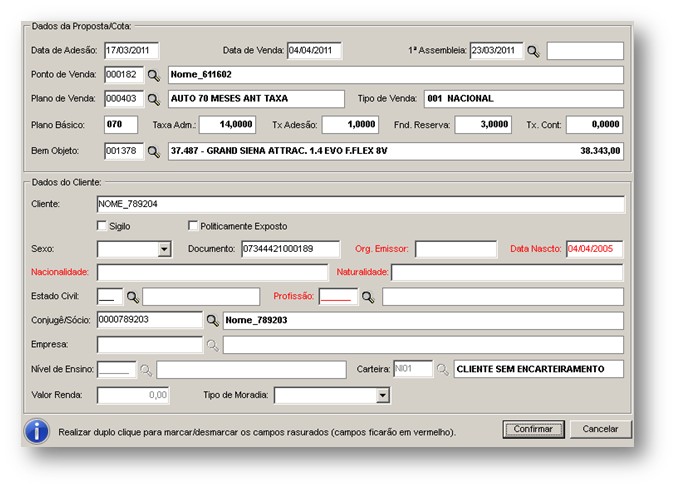 Dados da Proposta/Cota:

Data de Adesão: 17/03/2011
Data de Venda: 04/04/2011
1ª Assembleia: 23/03/2011

Ponto de Venda: 000182 Nome_611602

Plano de Venda: 000403 AUTO 70 MESES ANT TAXA
Tipo de Venda: 001 NACIONAL

Plano Básico: 070
Taxa Adm.: 14,0000
Tx Adesão: 1,0000
Fnd. Reserva: 3,0000
Tx. Cont: 0,0000

Bem Objeto: 001378 37.487 - GRAND SIENA ATTRAC. 1.4 EVO F.FLEX 8V 38.343,00

Dados do Cliente:

Cliente: NOME_789204

Sigilo
Politicamente Exposto

Sexo:
Documento: 07344421000189
Org. Emissor:
Data Nascto: 04/04/2005

Nacionalidade:
Naturalidade:

Estado Civil:
Profissão:

Conjugê/Sócio: 0000789203 Nome_789203

Empresa:

Nível de Ensino:
Carteira: NI01 CLIENTE SEM ENCARTEIRAMENTO

Valor Renda: 0,00
Tipo de Moradia:

Realizar duplo clique para marcar/desmarcar os campos rasurados (campos ficarão em vermelho).

Confirmar
Cancelar